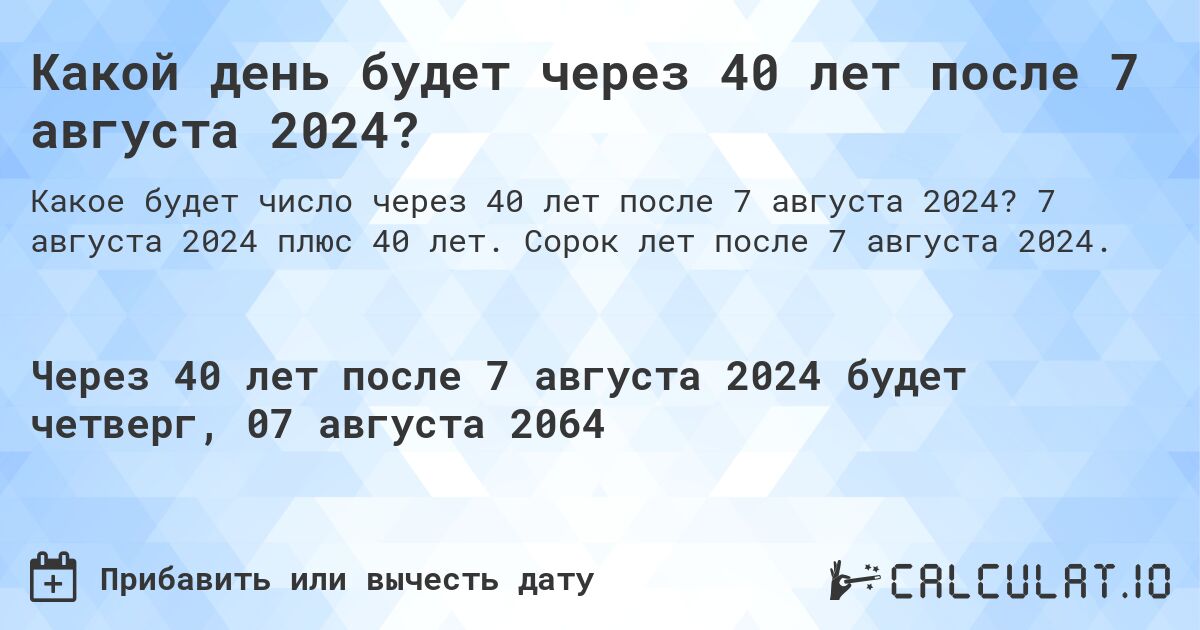 Какой день будет через 40 лет после 7 августа 2024?

Какое будет число через 40 лет после 7 августа 2024? 7 августа 2024 плюс 40 лет. Сорок лет после 7 августа 2024.

Через 40 лет после 7 августа 2024 будет четверг, 07 августа 2064

Прибавить или вычесть дату

CALCULAT.IO